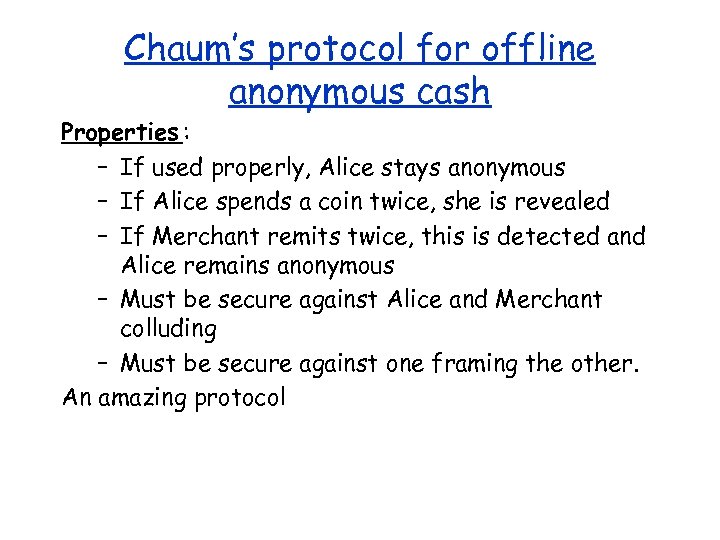 Chaum's protocol for offline anonymous cash

Properties:

- If used properly, Alice stays anonymous
- If Alice spends a coin twice, she is revealed
- If Merchant remits twice, this is detected and Alice remains anonymous
- Must be secure against Alice and Merchant colluding
- Must be secure against one framing the other.

An amazing protocol